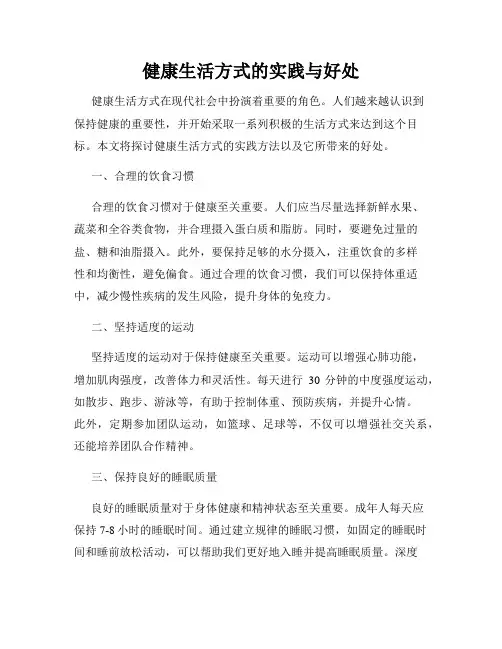 健康生活方式的实践与好处

健康生活方式在现代社会中扮演着重要的角色。人们越来越认识到保持健康的重要性，并开始采取一系列积极的生活方式来达到这个目标。本文将探讨健康生活方式的实践方法以及它所带来的好处。

一、合理的饮食习惯

合理的饮食习惯对于健康至关重要。人们应当尽量选择新鲜水果、蔬菜和全谷类食物，并合理摄入蛋白质和脂肪。同时，要避免过量的盐、糖和油脂摄入。此外，要保持足够的水分摄入，注重饮食的多样性和均衡性，避免偏食。通过合理的饮食习惯，我们可以保持体重适中，减少慢性疾病的发生风险，提升身体的免疫力。

二、坚持适度的运动

坚持适度的运动对于保持健康至关重要。运动可以增强心肺功能，增加肌肉强度，改善体力和灵活性。每天进行 30 分钟的中度强度运动，如散步、跑步、游泳等，有助于控制体重、预防疾病，并提升心情。此外，定期参加团队运动，如篮球、足球等，不仅可以增强社交关系，还能培养团队合作精神。

三、保持良好的睡眠质量

良好的睡眠质量对于身体健康和精神状态至关重要。成年人每天应保持 7-8 小时的睡眠时间。通过建立规律的睡眠习惯，如固定的睡眠时间和睡前放松活动，可以帮助我们更好地入睡并提高睡眠质量。深度